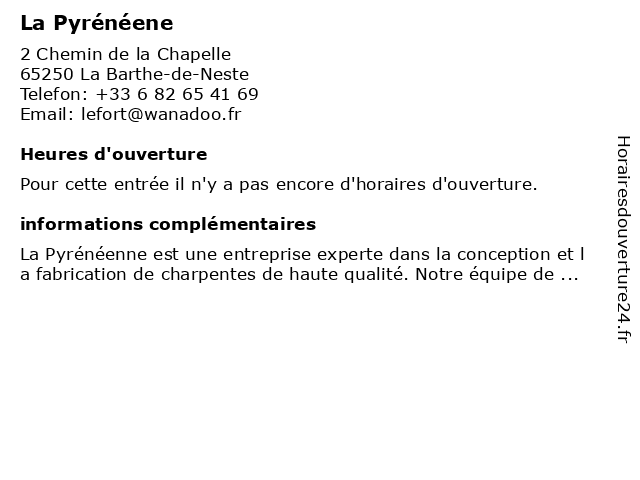 La Pyrénéene

2 Chemin de la Chapelle
65250 La Barthe-de-Neste
Telefon: +33 6 82 65 41 69
Email: lefort@wanadoo.fr

Heures d'ouverture

Pour cette entrée il n'y a pas encore d'horaires d'ouverture.

informations complémentaires

La Pyrénéenne est une entreprise experte dans la conception et l a fabrication de charpentes de haute qualité. Notre équipe de ...

Horairesdouverture24.fr